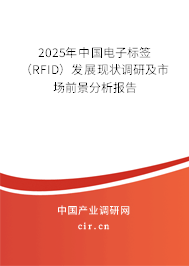 2025年中国电子标签（RFID）发展现状调研及市场前景分析报告

中国产业调研网

cir.cn